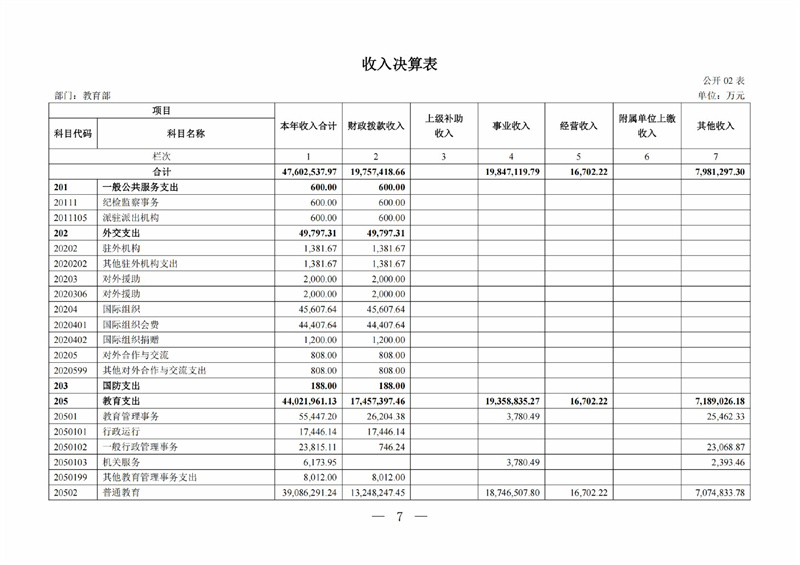 收入决算表

公开 02 表

部门：教育部

单位：万元

| 项目 | | 本年收入合计 | 财政拨款收入 | 上级补助收入 | 事业收入 | 经营收入 | 附属单位上缴收入 | 其他收入 |
|---|---|---|---|---|---|---|---|---|
| 科目代码 | 科目名称 | | | | | | | |
| 栏次 | | 1 | 2 | 3 | 4 | 5 | 6 | 7 |
| 合计 | | 47,602,537.97 | 19,757,418.66 | | 19,847,119.79 | 16,702.22 | | 7,981,297.30 |
| 201 | 一般公共服务支出 | 600.00 | 600.00 | | | | | |
| 20111 | 纪检监察事务 | 600.00 | 600.00 | | | | | |
| 2011105 | 派驻派出机构 | 600.00 | 600.00 | | | | | |
| 202 | 外交支出 | 49,797.31 | 49,797.31 | | | | | |
| 20202 | 驻外机构 | 1,381.67 | 1,381.67 | | | | | |
| 2020202 | 其他驻外机构支出 | 1,381.67 | 1,381.67 | | | | | |
| 20203 | 对外援助 | 2,000.00 | 2,000.00 | | | | | |
| 2020306 | 对外援助 | 2,000.00 | 2,000.00 | | | | | |
| 20204 | 国际组织 | 45,607.64 | 45,607.64 | | | | | |
| 2020401 | 国际组织会费 | 44,407.64 | 44,407.64 | | | | | |
| 2020402 | 国际组织捐赠 | 1,200.00 | 1,200.00 | | | | | |
| 20205 | 对外合作与交流 | 808.00 | 808.00 | | | | | |
| 2020599 | 其他对外合作与交流支出 | 808.00 | 808.00 | | | | | |
| 203 | 国防支出 | 188.00 | 188.00 | | | | | |
| 205 | 教育支出 | 44,021,961.13 | 17,457,397.46 | | 19,358,835.27 | 16,702.22 | | 7,189,026.18 |
| 20501 | 教育管理事务 | 55,447.20 | 26,204.38 | | 3,780.49 | | | 25,462.33 |
| 2050101 | 行政运行 | 17,446.14 | 17,446.14 | | | | | |
| 2050102 | 一般行政管理事务 | 23,815.11 | 746.24 | | | | | 23,068.87 |
| 2050103 | 机关服务 | 6,173.95 | | | 3,780.49 | | | 2,393.46 |
| 2050199 | 其他教育管理事务支出 | 8,012.00 | 8,012.00 | | | | | |
| 20502 | 普通教育 | 39,086,291.24 | 13,248,247.45 | | 18,746,507.80 | 16,702.22 | | 7,074,833.78 |

— 7 —